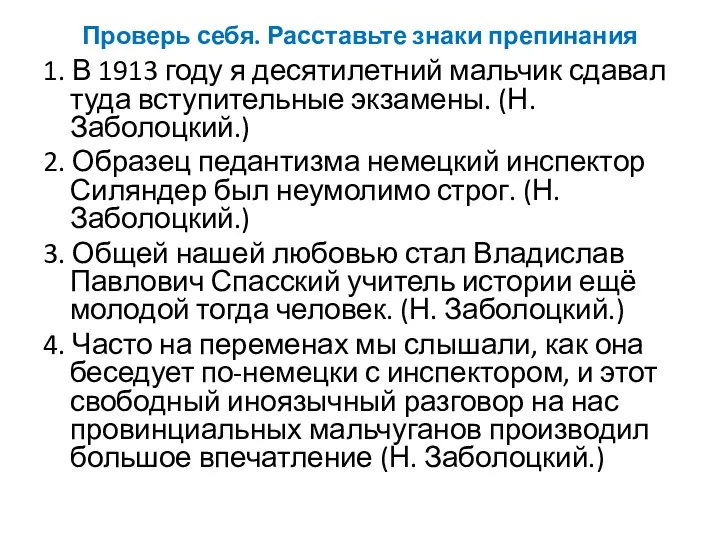 Проверь себя. Расставьте знаки препинания

1. В 1913 году я десятилетний мальчик сдавал туда вступительные экзамены. (Н. Заболоцкий.)

2. Образец педантизма немецкий инспектор Силяндер был неумолимо строг. (Н. Заболоцкий.)

3. Общей нашей любовью стал Владислав Павлович Спасский учитель истории ещё молодой тогда человек. (Н. Заболоцкий.)

4. Часто на переменах мы слышали, как она беседует по-немецки с инспектором, и этот свободный иноязычный разговор на нас провинциальных мальчуганов производил большое впечатление (Н. Заболоцкий.)